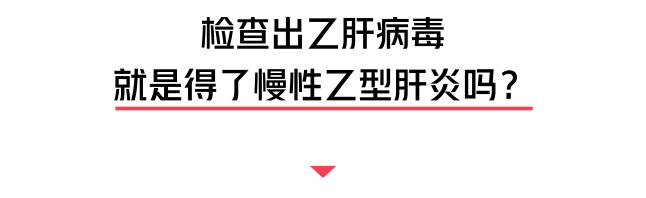 检查出乙肝病毒
就是得了慢性乙型肝炎吗？